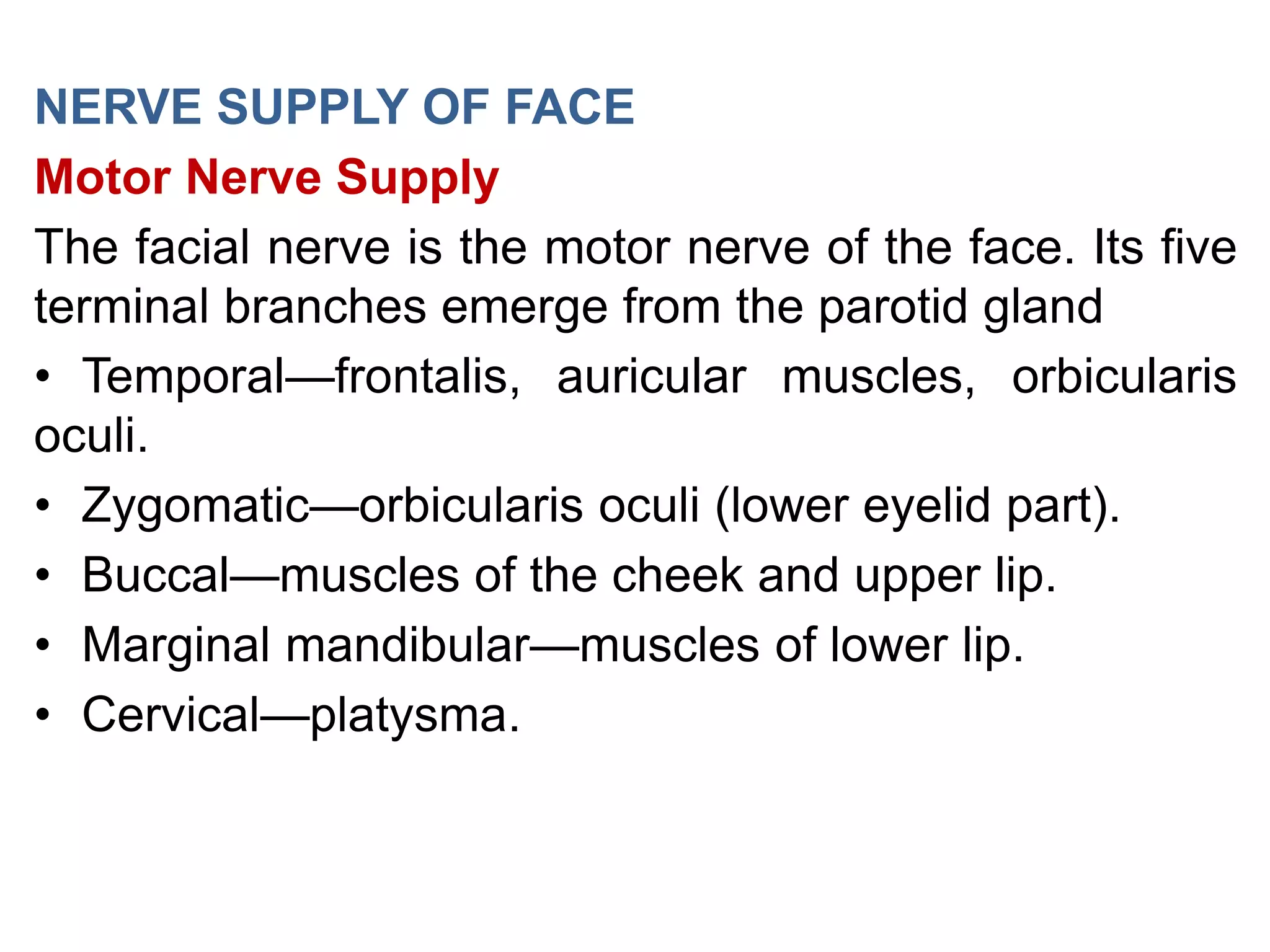 NERVE SUPPLY OF FACE

Motor Nerve Supply

The facial nerve is the motor nerve of the face. Its five terminal branches emerge from the parotid gland

• Temporal—frontalis, auricular muscles, orbicularis oculi.
• Zygomatic—orbicularis oculi (lower eyelid part).
• Buccal—muscles of the cheek and upper lip.
• Marginal mandibular—muscles of lower lip.
• Cervical—platysma.